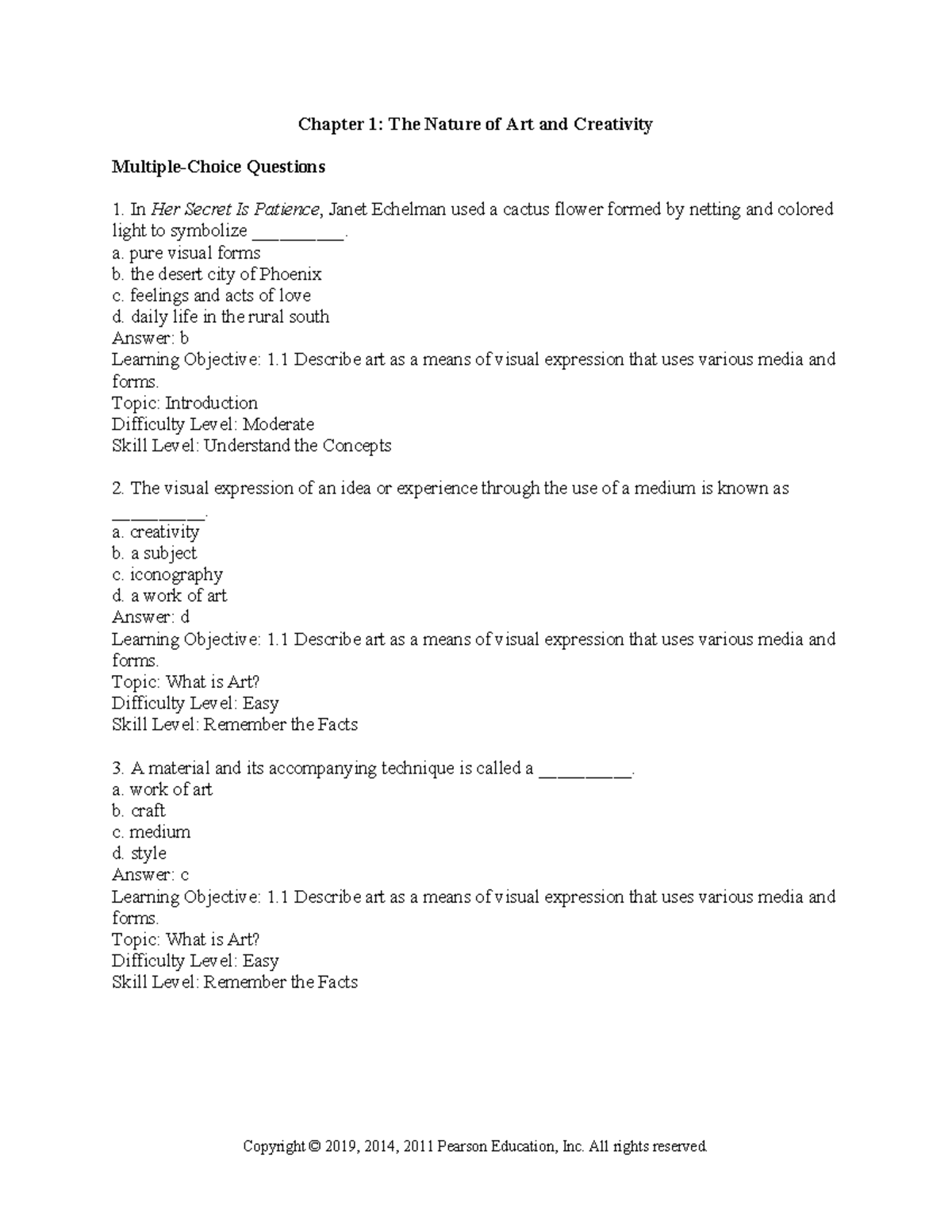 Chapter 1: The Nature of Art and Creativity

Multiple-Choice Questions

1. In Her Secret Is Patience, Janet Echelman used a cactus flower formed by netting and colored light to symbolize __________.
a. pure visual forms
b. the desert city of Phoenix
c. feelings and acts of love
d. daily life in the rural south
Answer: b
Learning Objective: 1.1 Describe art as a means of visual expression that uses various media and forms.
Topic: Introduction
Difficulty Level: Moderate
Skill Level: Understand the Concepts

2. The visual expression of an idea or experience through the use of a medium is known as __________.
a. creativity
b. a subject
c. iconography
d. a work of art
Answer: d
Learning Objective: 1.1 Describe art as a means of visual expression that uses various media and forms.
Topic: What is Art?
Difficulty Level: Easy
Skill Level: Remember the Facts

3. A material and its accompanying technique is called a __________.
a. work of art
b. craft
c. medium
d. style
Answer: c
Learning Objective: 1.1 Describe art as a means of visual expression that uses various media and forms.
Topic: What is Art?
Difficulty Level: Easy
Skill Level: Remember the Facts

Copyright © 2019, 2014, 2011 Pearson Education, Inc. All rights reserved.